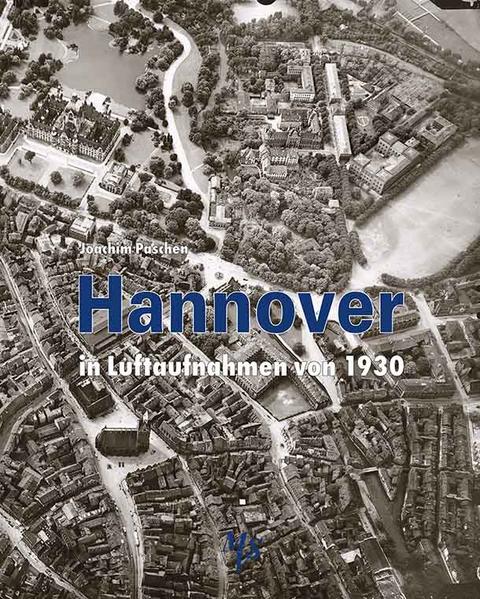 Joachim Paschen

Hannover

in Luftaufnahmen von 1930

MS